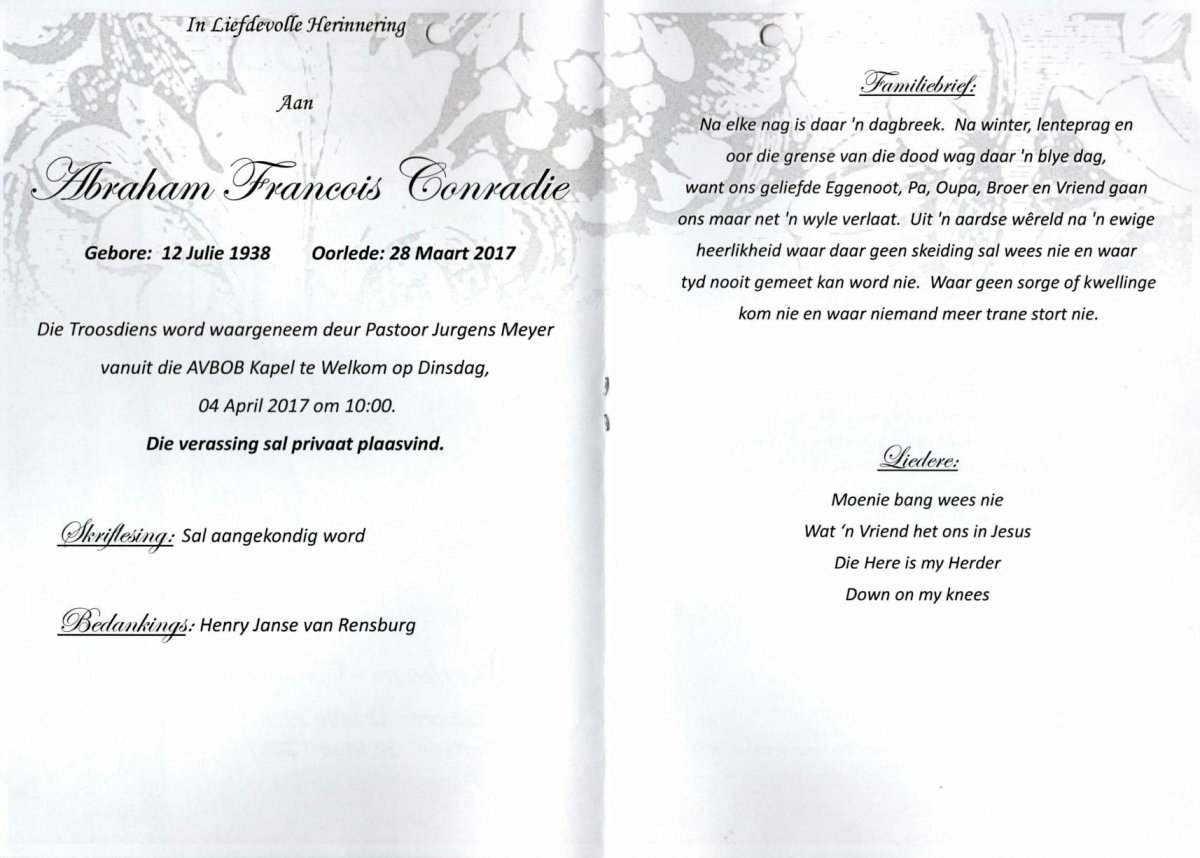 In Liefdevolle Herinnering

Aan

Abraham Francois Conradie

Gebore: 12 Julie 1938 Oorlede: 28 Maart 2017

Die Troosdiens word waargeneem deur Pastoor Jurgens Meyer vanuit die AVBOB Kapel te Welkom op Dinsdag, 04 April 2017 om 10:00.

Die verassing sal privaat plaasvind.

Skriflesing: Sal aangekondig word

Bedankings: Henry Janse van Rensburg

Familiebrief:

Na elke nag is daar 'n dagbreek. Na winter, lenteprag en oor die grense van die dood wag daar 'n blye dag, want ons geliefde Eggenoot, Pa, Oupa, Broer en Vriend gaan ons maar net 'n wyle verlaat. Uit 'n aardse wêreld na 'n ewige heerlikheid waar daar geen skeiding sal wees nie en waar tyd nooit gemeet kan word nie. Waar geen sorge of kwellinge kom nie en waar niemand meer trane stort nie.

Liedere:

Moenie bang wees nie
Wat 'n Vriend het ons in Jesus
Die Here is my Herder
Down on my knees